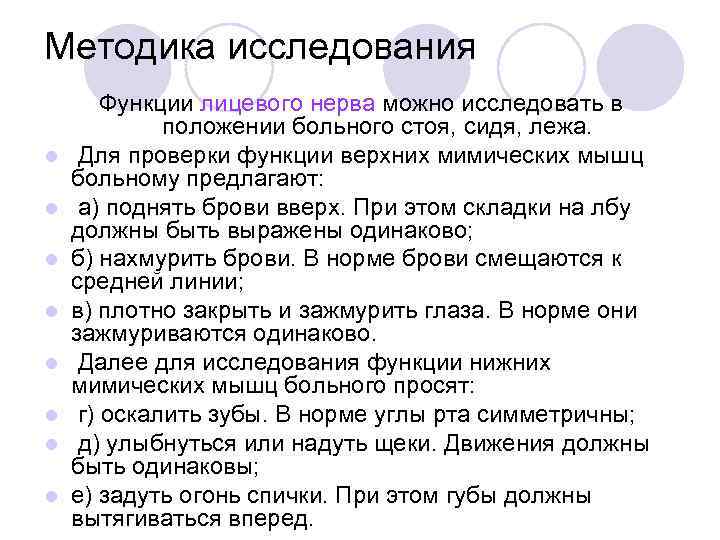 Методика исследования

Функции лицевого нерва можно исследовать в положении больного стоя, сидя, лежа.

Для проверки функции верхних мимических мышц больному предлагают:

а) поднять брови вверх. При этом складки на лбу должны быть выражены одинаково;

б) нахмурить брови. В норме брови смещаются к средней линии;

в) плотно закрыть и зажмурить глаза. В норме они зажмуриваются одинаково.

Далее для исследования функции нижних мимических мышц больного просят:

г) оскалить зубы. В норме углы рта симметричны;

д) улыбнуться или надуть щеки. Движения должны быть одинаковы;

е) задуть огонь спички. При этом губы должны вытягиваться вперед.